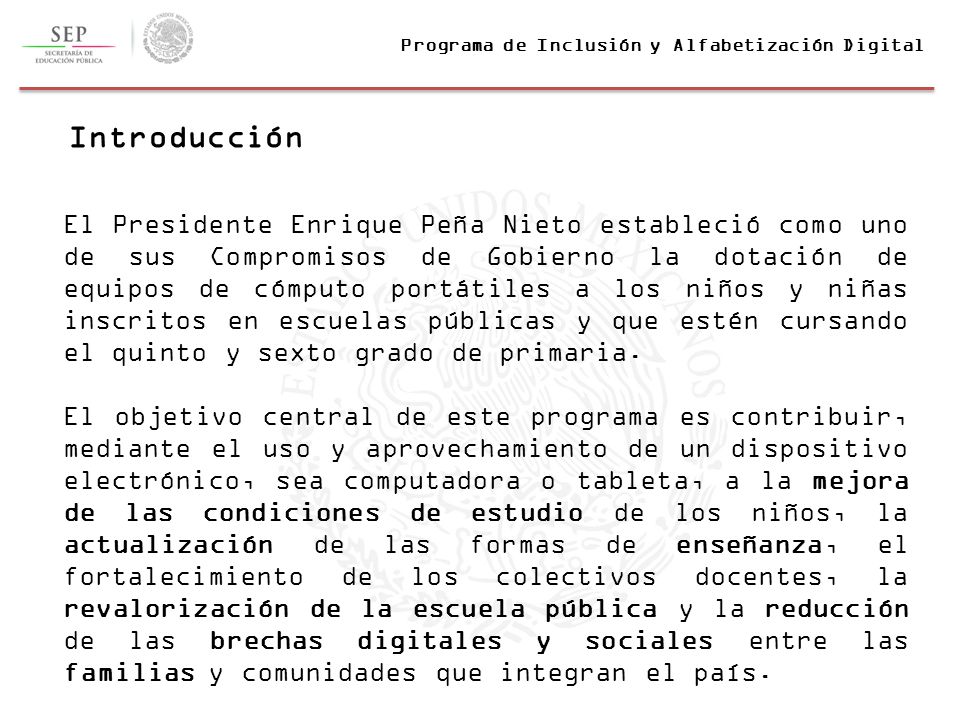 SEP
SECRETARÍA DE EDUCACIÓN PÚBLICA

Programa de Inclusión y Alfabetización Digital

Introducción

El Presidente Enrique Peña Nieto estableció como uno de sus Compromisos de Gobierno la dotación de equipos de cómputo portátiles a los niños y niñas inscritos en escuelas públicas y que estén cursando el quinto y sexto grado de primaria.

El objetivo central de este programa es contribuir, mediante el uso y aprovechamiento de un dispositivo electrónico, sea computadora o tableta, a la mejora de las condiciones de estudio de los niños, la actualización de las formas de enseñanza, el fortalecimiento de los colectivos docentes, la revalorización de la escuela pública y la reducción de las brechas digitales y sociales entre las familias y comunidades que integran el país.